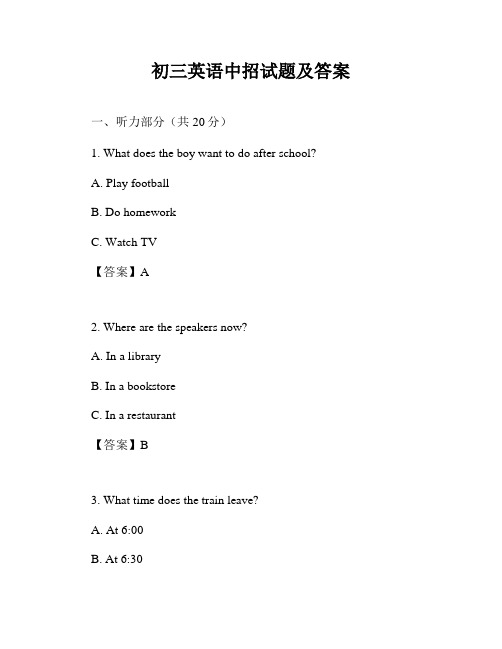 初三英语中招试题及答案

一、听力部分（共 20 分）

1. What does the boy want to do after school?

A. Play football

B. Do homework

C. Watch TV

【答案】A

2. Where are the speakers now?

A. In a library

B. In a bookstore

C. In a restaurant

【答案】B

3. What time does the train leave?

A. At 6:00

B. At 6:30